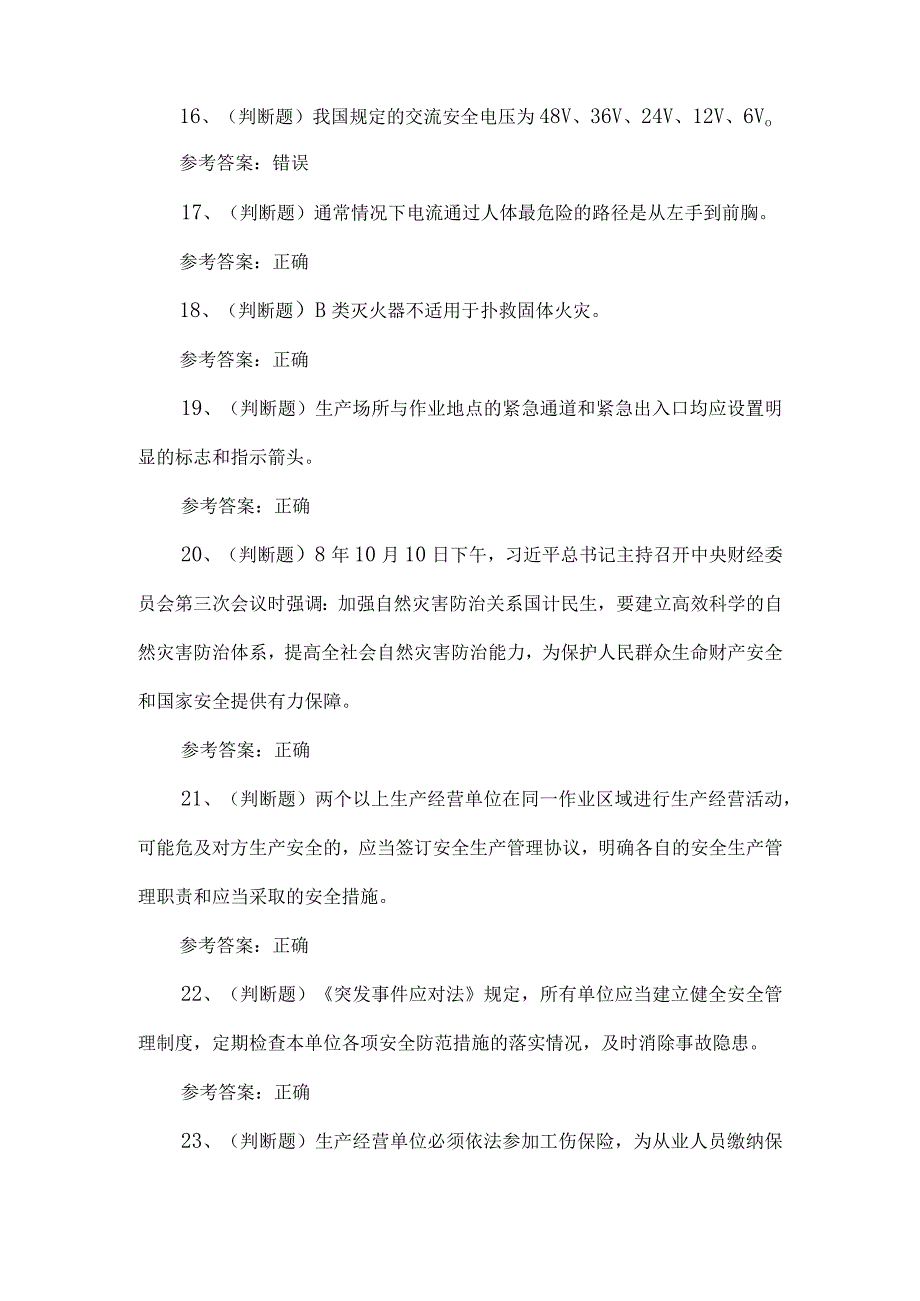 16、（判断题）我国规定的交流安全电压为48V、36V、24V、12V、6V。

参考答案：错误

17、（判断题）通常情况下电流通过人体最危险的路径是从左手到前胸。

参考答案：正确

18、（判断题）B类灭火器不适用于扑救固体火灾。

参考答案：正确

19、（判断题）生产场所与作业地点的紧急通道和紧急出入口均应设置明显的标志和指示箭头。

参考答案：正确

20、（判断题）8年10月10日下午，习近平总书记主持召开中央财经委员会第三次会议时强调：加强自然灾害防治关系国计民生，要建立高效科学的自然灾害防治体系，提高全社会自然灾害防治能力，为保护人民群众生命财产安全和国家安全提供有力保障。

参考答案：正确

21、（判断题）两个以上生产经营单位在同一作业区域进行生产经营活动，可能危及对方生产安全的，应当签订安全生产管理协议，明确各自的安全生产管理职责和应当采取的安全措施。

参考答案：正确

22、（判断题）《突发事件应对法》规定，所有单位应当建立健全安全管理制度，定期检查本单位各项安全防范措施的落实情况，及时消除事故隐患。

参考答案：正确

23、（判断题）生产经营单位必须依法参加工伤保险，为从业人员缴纳保